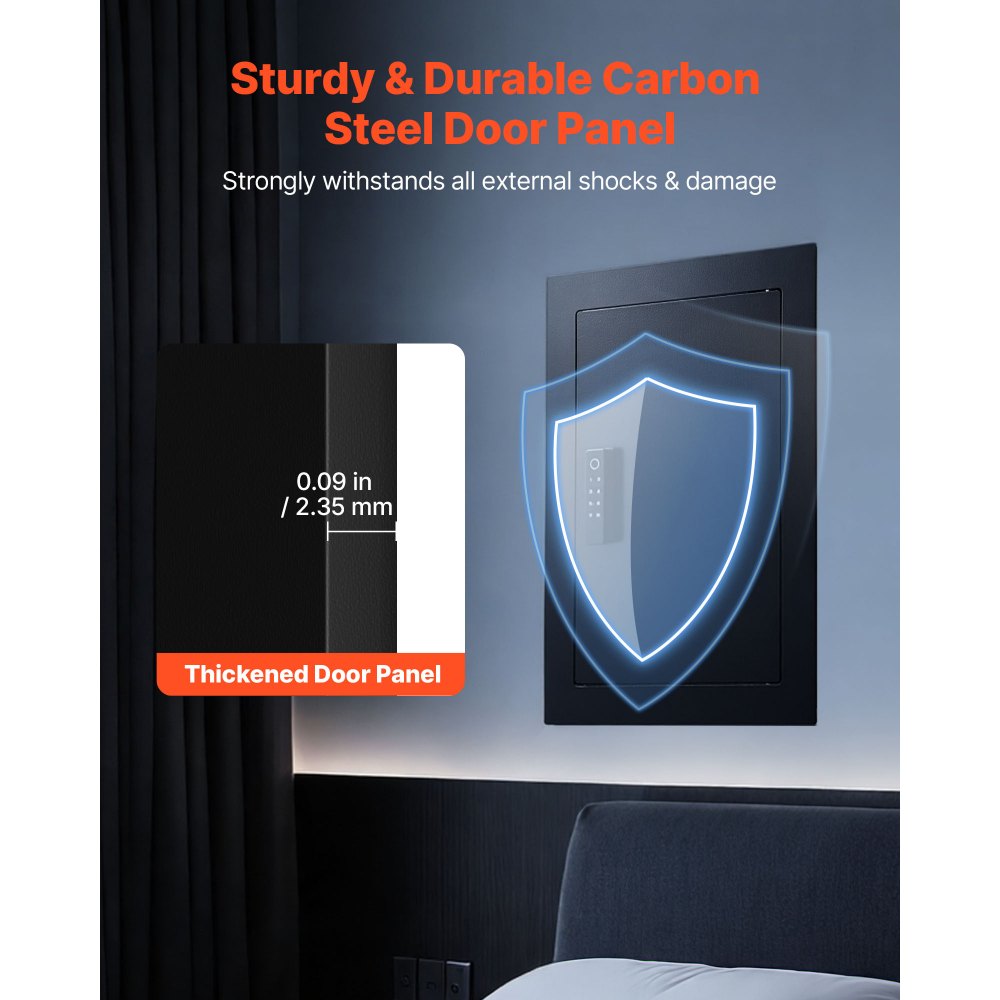 Sturdy & Durable Carbon Steel Door Panel

Strongly withstands all external shocks & damage

0.09 in / 2.35 mm

Thickened Door Panel